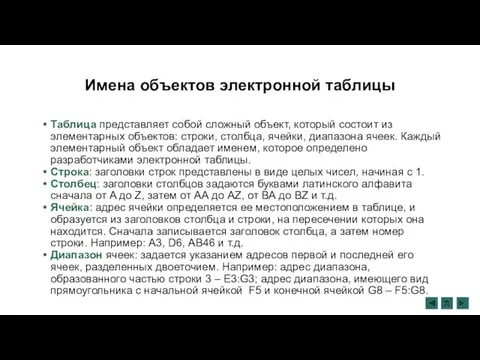 Имена объектов электронной таблицы

• Таблица представляет собой сложный объект, который состоит из элементарных объектов: строки, столбца, ячейки, диапазона ячеек. Каждый элементарный объект обладает именем, которое определено разработчиками электронной таблицы.
• Строка: заголовки строк представлены в виде целых чисел, начиная с 1.
• Столбец: заголовки столбцов задаются буквами латинского алфавита сначала от A до Z, затем от AA до AZ, от BA до BZ и т.д.
• Ячейка: адрес ячейки определяется ее местоположением в таблице, и образуется из заголовков столбца и строки, на пересечении которых она находится. Сначала записывается заголовок столбца, а затем номер строки. Например: A3, D6, AB46 и т.д.
• Диапазон ячеек: задается указанием адресов первой и последней его ячеек, разделенных двоеточием. Например: адрес диапазона, образованного частью строки 3 – E3:G3; адрес диапазона, имеющего вид прямоугольника с начальной ячейкой F5 и конечной ячейкой G8 – F5:G8.